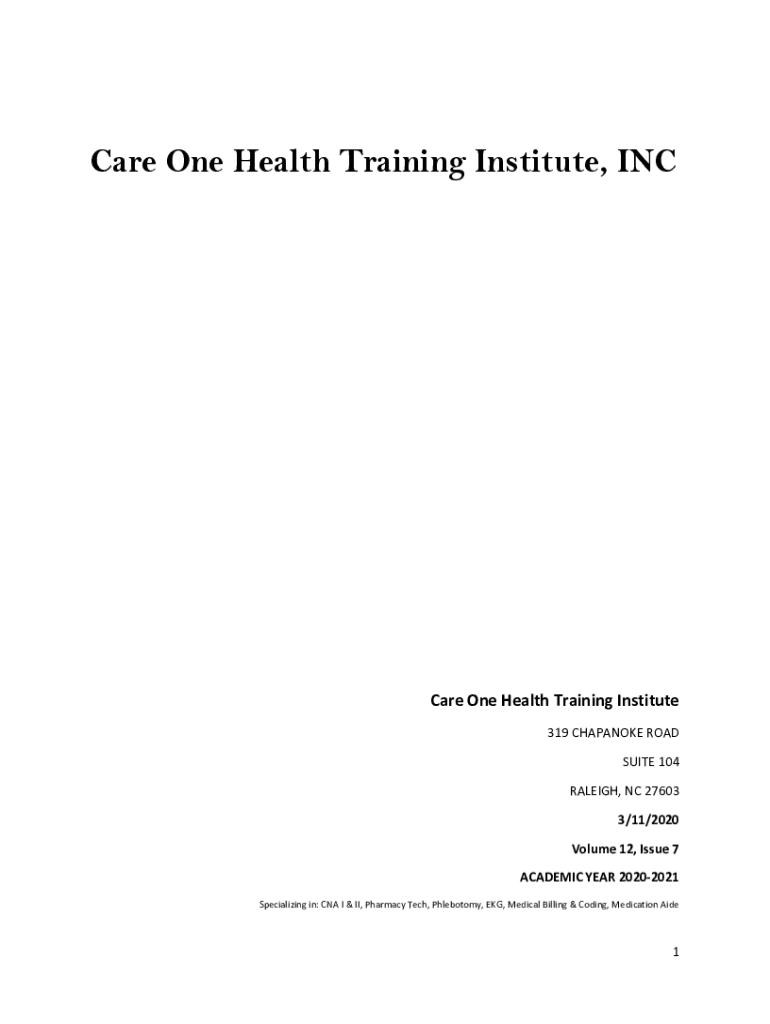 Care One Health Training Institute, INC

Care One Health Training Institute

319 CHAPANOKE ROAD

SUITE 104

RALEIGH, NC 27603

3/11/2020

Volume 12, Issue 7

ACADEMIC YEAR 2020-2021

Specializing in: CNA I & II, Pharmacy Tech, Phlebotomy, EKG, Medical Billing & Coding, Medication Aide

1